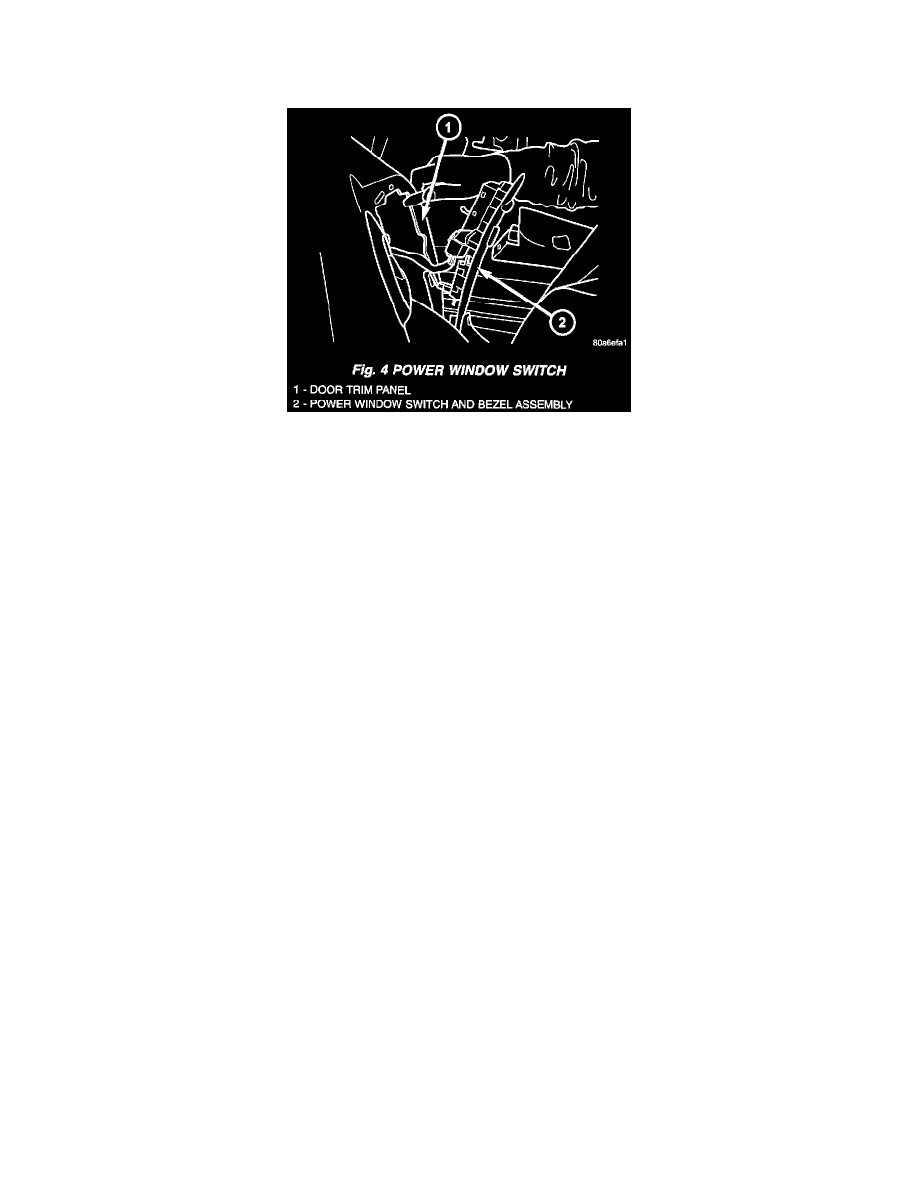 1

2

80a6efa1

Fig. 4 POWER WINDOW SWITCH

1 - DOOR TRIM PANEL
2 - POWER WINDOW SWITCH AND BEZEL ASSEMBLY